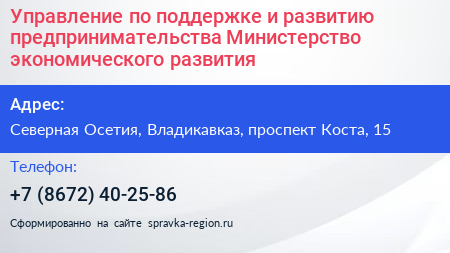 Управление по поддержке и развитию предпринимательства Министерство экономического развития

Адрес:

Северная Осетия, Владикавказ, проспект Коста, 15

Телефон:

+7 (8672) 40-25-86

Сформированно на сайте spravka-region.ru